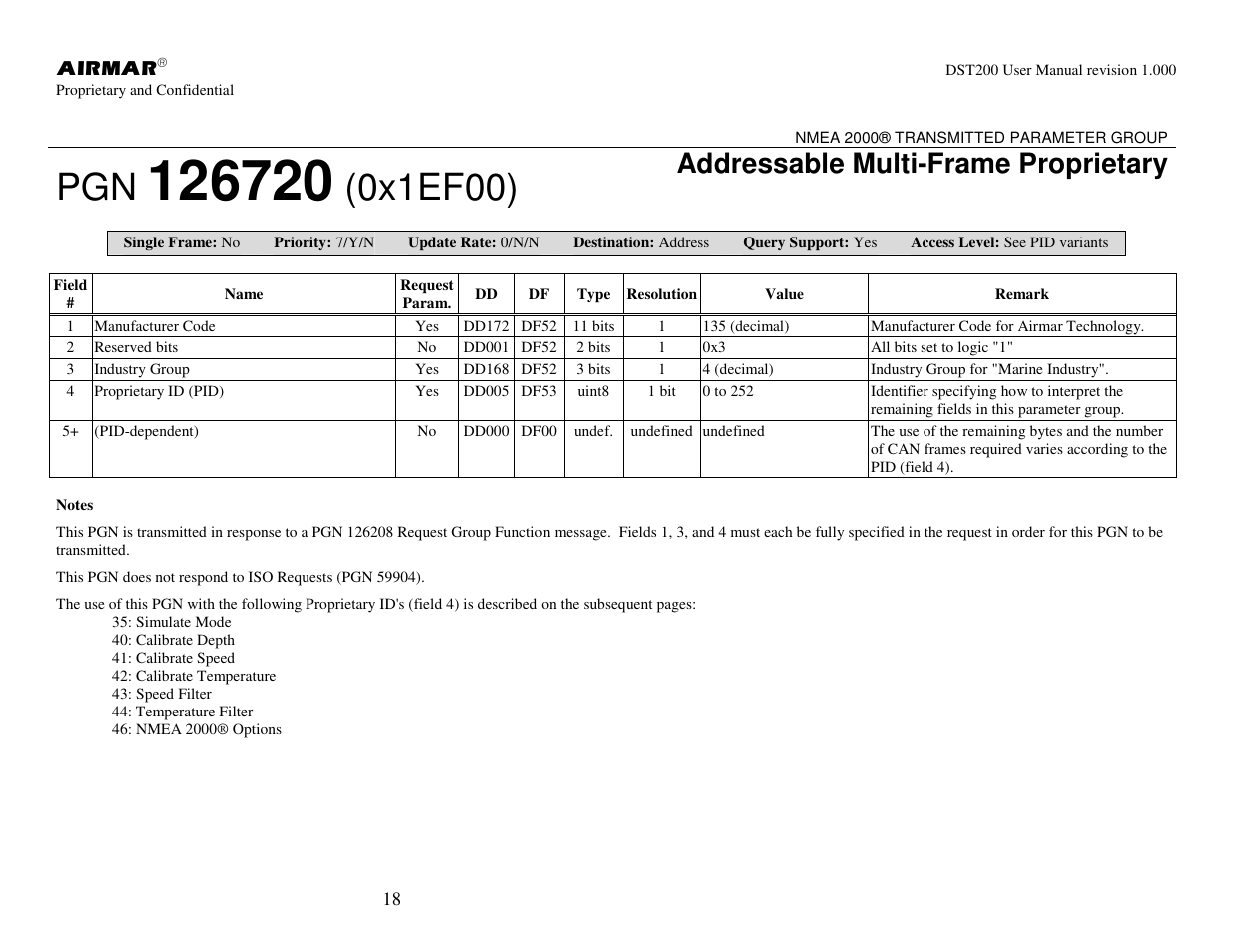 AIRMAR®
Proprietary and Confidential

DST200 User Manual revision 1.000

NMEA 2000® TRANSMITTED PARAMETER GROUP

PGN 126720 (0x1EF00)

Addressable Multi-Frame Proprietary

Single Frame: No Priority: 7/Y/N Update Rate: 0/N/N Destination: Address Query Support: Yes Access Level: See PID variants

| Field # | Name | Request Param. | DD | DF | Type | Resolution | Value | Remark |
|---|---|---|---|---|---|---|---|---|
| 1 | Manufacturer Code | Yes | DD172 | DF52 | 11 bits | 1 | 135 (decimal) | Manufacturer Code for Airmar Technology. |
| 2 | Reserved bits | No | DD001 | DF52 | 2 bits | 1 | 0x3 | All bits set to logic "1" |
| 3 | Industry Group | Yes | DD168 | DF52 | 3 bits | 1 | 4 (decimal) | Industry Group for "Marine Industry". |
| 4 | Proprietary ID (PID) | Yes | DD005 | DF53 | uint8 | 1 bit | 0 to 252 | Identifier specifying how to interpret the remaining fields in this parameter group. |
| 5+ | (PID-dependent) | No | DD000 | DF00 | undef. | undefined | undefined | The use of the remaining bytes and the number of CAN frames required varies according to the PID (field 4). |

Notes

This PGN is transmitted in response to a PGN 126208 Request Group Function message. Fields 1, 3, and 4 must each be fully specified in the request in order for this PGN to be transmitted.

This PGN does not respond to ISO Requests (PGN 59904).

The use of this PGN with the following Proprietary ID's (field 4) is described on the subsequent pages:
35: Simulate Mode
40: Calibrate Depth
41: Calibrate Speed
42: Calibrate Temperature
43: Speed Filter
44: Temperature Filter
46: NMEA 2000® Options

18